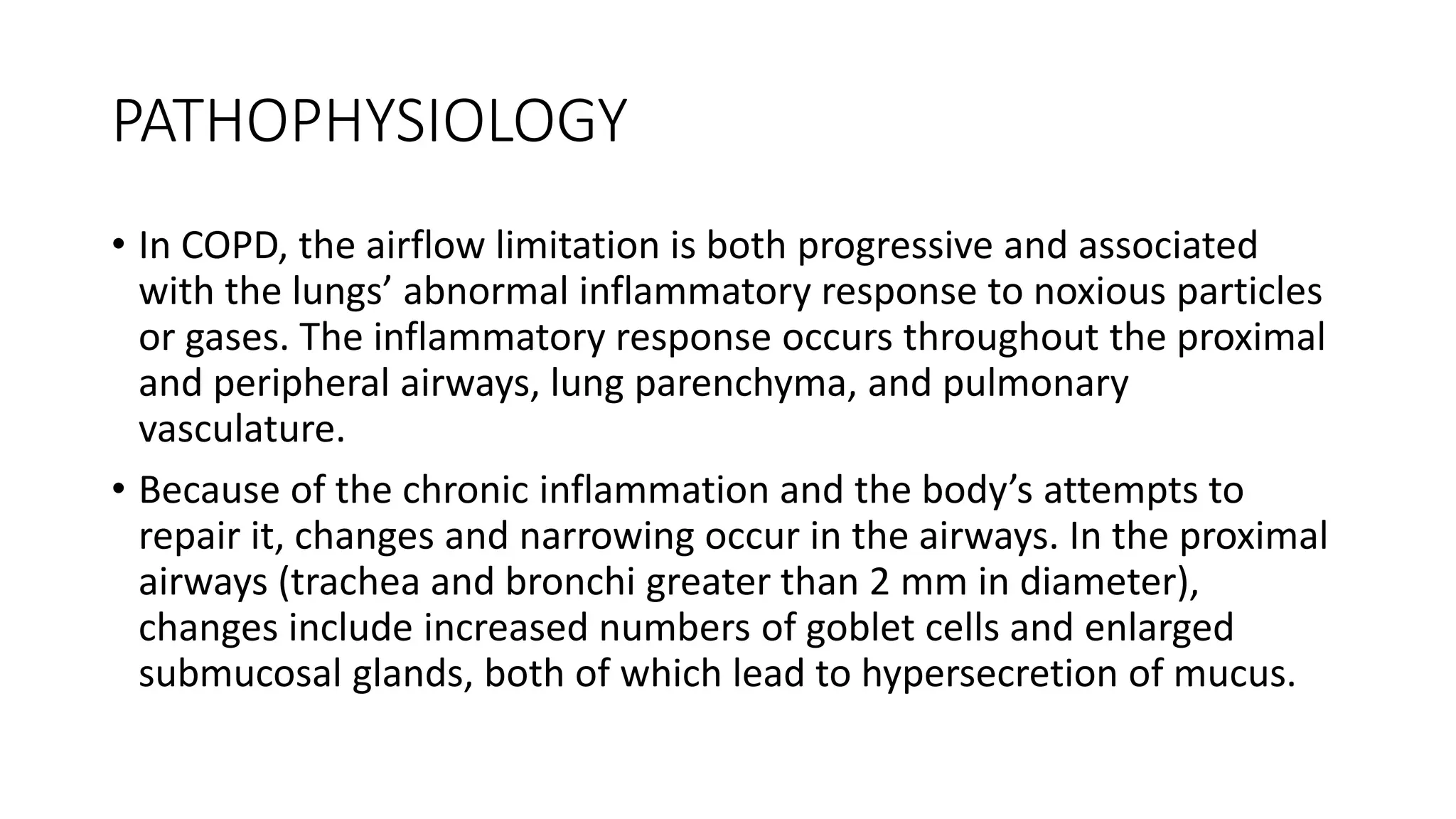 PATHOPHYSIOLOGY

• In COPD, the airflow limitation is both progressive and associated with the lungs’ abnormal inflammatory response to noxious particles or gases. The inflammatory response occurs throughout the proximal and peripheral airways, lung parenchyma, and pulmonary vasculature.

• Because of the chronic inflammation and the body’s attempts to repair it, changes and narrowing occur in the airways. In the proximal airways (trachea and bronchi greater than 2 mm in diameter), changes include increased numbers of goblet cells and enlarged submucosal glands, both of which lead to hypersecretion of mucus.